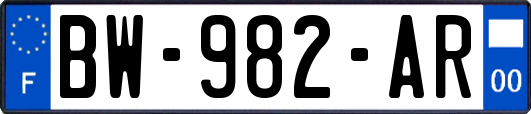 F
BW-982-AR
00